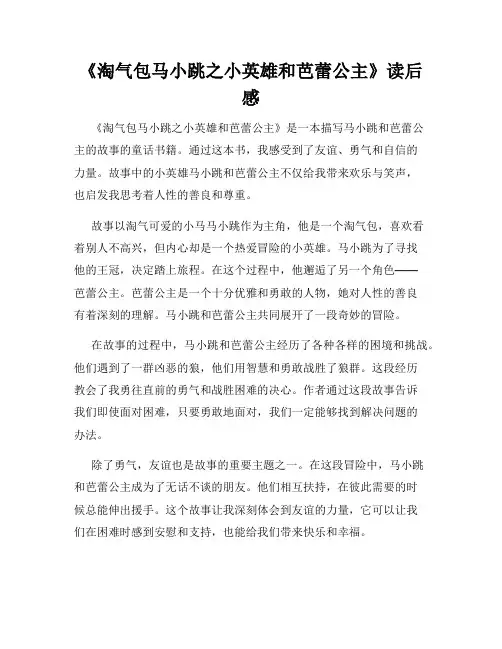 《淘气包马小跳之小英雄和芭蕾公主》读后感

《淘气包马小跳之小英雄和芭蕾公主》是一本描写马小跳和芭蕾公主的故事的童话书籍。通过这本书，我感受到了友谊、勇气和自信的力量。故事中的小英雄马小跳和芭蕾公主不仅给我带来欢乐与笑声，也启发我思考着人性的善良和尊重。

故事以淘气可爱的小马马小跳作为主角，他是一个淘气包，喜欢看着别人不高兴，但内心却是一个热爱冒险的小英雄。马小跳为了寻找他的王冠，决定踏上旅程。在这个过程中，他邂逅了另一个角色——芭蕾公主。芭蕾公主是一个十分优雅和勇敢的人物，她对人性的善良有着深刻的理解。马小跳和芭蕾公主共同展开了一段奇妙的冒险。

在故事的过程中，马小跳和芭蕾公主经历了各种各样的困境和挑战。他们遇到了一群凶恶的狼，他们用智慧和勇敢战胜了狼群。这段经历教会了我勇往直前的勇气和战胜困难的决心。作者通过这段故事告诉我们即使面对困难，只要勇敢地面对，我们一定能够找到解决问题的办法。

除了勇气，友谊也是故事的重要主题之一。在这段冒险中，马小跳和芭蕾公主成为了无话不谈的朋友。他们相互扶持，在彼此需要的时候总能伸出援手。这个故事让我深刻体会到友谊的力量，它可以让我们在困难时感到安慰和支持，也能给我们带来快乐和幸福。